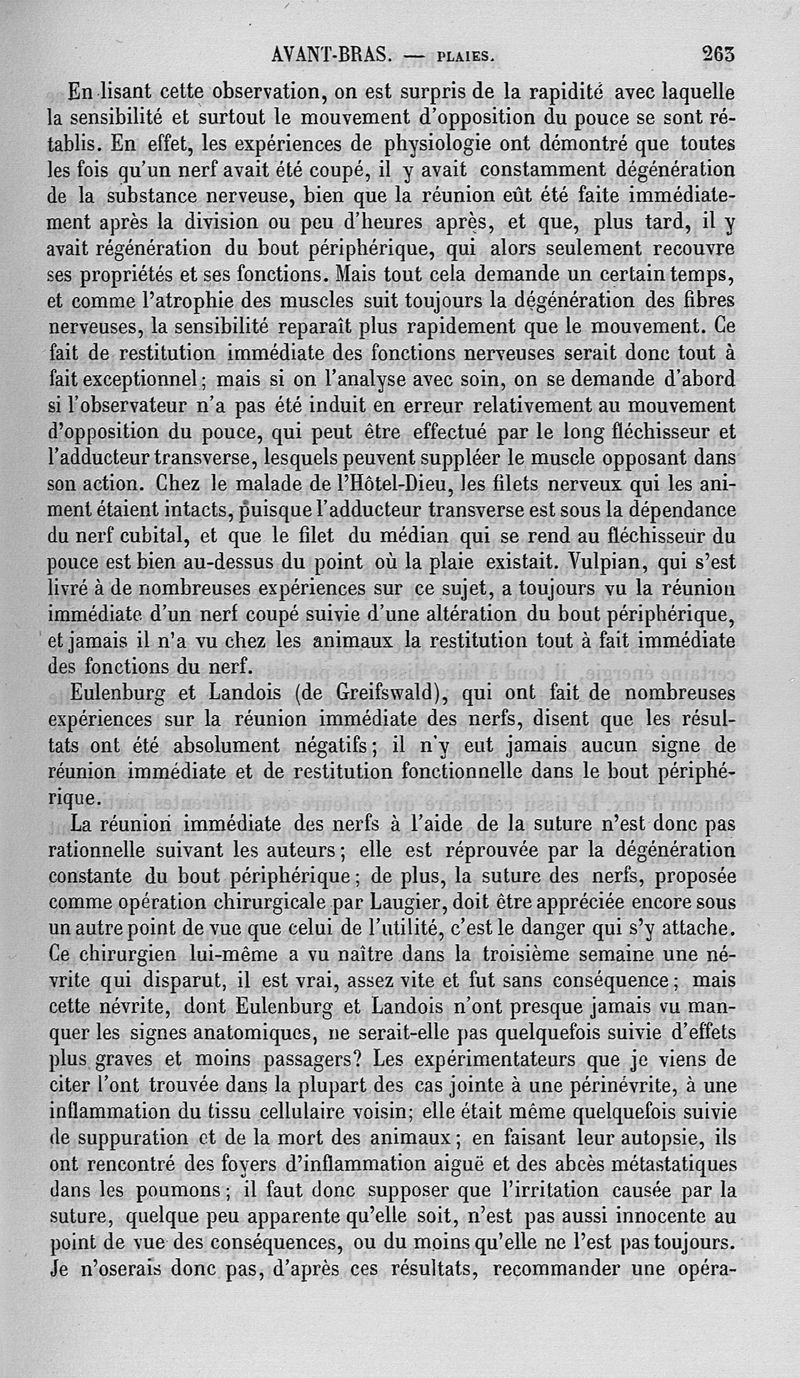 AVANT-BRAS. — PLAIES. 263

En lisant cette observation, on est surpris de la rapidité avec laquelle la sensibilité et surtout le mouvement d'opposition du pouce se sont rétablis. En effet, les expériences de physiologie ont démontré que toutes les fois qu'un nerf avait été coupé, il y avait constamment dégénération de la substance nerveuse, bien que la réunion eût été faite immédiatement après la division ou peu d'heures après, et que, plus tard, il y avait régénération du bout périphérique, qui alors seulement recouvre ses propriétés et ses fonctions. Mais tout cela demande un certain temps, et comme l'atrophie des muscles suit toujours la dégénération des fibres nerveuses, la sensibilité reparaît plus rapidement que le mouvement. Ce fait de restitution immédiate des fonctions nerveuses serait donc tout à fait exceptionnel; mais si on l'analyse avec soin, on se demande d'abord si l'observateur n'a pas été induit en erreur relativement au mouvement d'opposition du pouce, qui peut être effectué par le long fléchisseur et l'adducteur transverse, lesquels peuvent suppléer le muscle opposant dans son action. Chez le malade de l'Hôtel-Dieu, les filets nerveux qui les animent étaient intacts, puisque l'adducteur transverse est sous la dépendance du nerf cubital, et que le filet du médian qui se rend au fléchisseur du pouce est bien au-dessus du point où la plaie existait. Vulpian, qui s'est livré à de nombreuses expériences sur ce sujet, a toujours vu la réunion immédiate d'un nerf coupé suivie d'une altération du bout périphérique, et jamais il n'a vu chez les animaux la restitution tout à fait immédiate des fonctions du nerf.

Eulenburg et Landois (de Greifswald), qui ont fait de nombreuses expériences sur la réunion immédiate des nerfs, disent que les résultats ont été absolument négatifs; il n'y eut jamais aucun signe de réunion immédiate et de restitution fonctionnelle dans le bout périphérique.

La réunion immédiate des nerfs à l'aide de la suture n'est donc pas rationnelle suivant les auteurs; elle est réprouvée par la dégénération constante du bout périphérique; de plus, la suture des nerfs, proposée comme opération chirurgicale par Laugier, doit être appréciée encore sous un autre point de vue que celui de l'utilité, c'est le danger qui s'y attache. Ce chirurgien lui-même a vu naître dans la troisième semaine une névrite qui disparut, il est vrai, assez vite et fut sans conséquence; mais cette névrite, dont Eulenburg et Landois n'ont presque jamais vu manquer les signes anatomiques, ne serait-elle pas quelquefois suivie d'effets plus graves et moins passagers? Les expérimentateurs que je viens de citer l'ont trouvée dans la plupart des cas jointe à une périnévrite, à une inflammation du tissu cellulaire voisin; elle était même quelquefois suivie de suppuration et de la mort des animaux; en faisant leur autopsie, ils ont rencontré des foyers d'inflammation aiguë et des abcès métastatiques dans les poumons; il faut donc supposer que l'irritation causée par la suture, quelque peu apparente qu'elle soit, n'est pas aussi innocente au point de vue des conséquences, ou du moins qu'elle ne l'est pas toujours. Je n'oserais donc pas, d'après ces résultats, recommander une opéra-